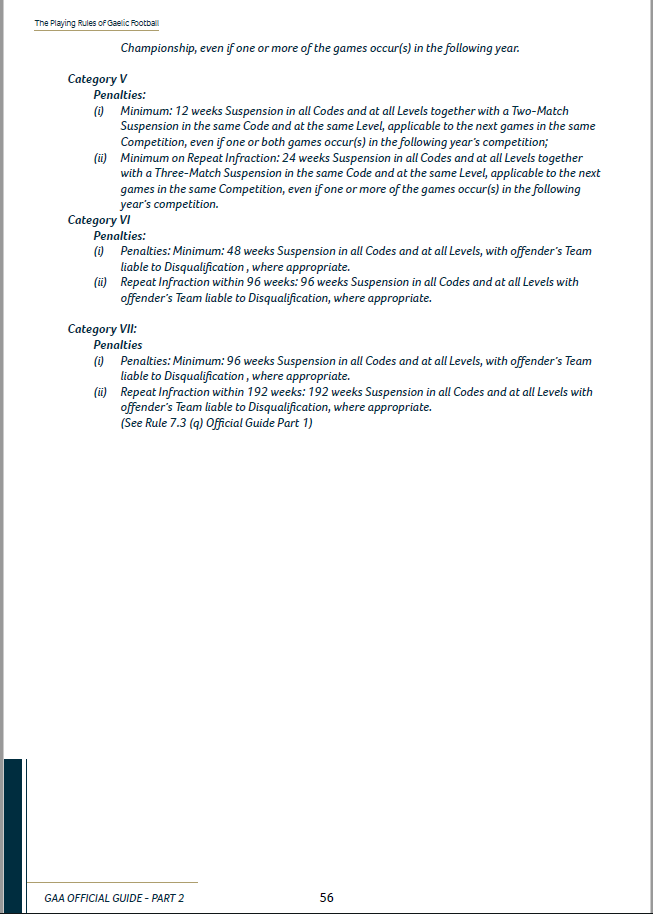 The Playing Rules of Gaelic Football

Championship, even if one or more of the games occur(s) in the following year.

Category V
Penalties:
(i) Minimum: 12 weeks Suspension in all Codes and at all Levels together with a Two-Match Suspension in the same Code and at the same Level, applicable to the next games in the same Competition, even if one or both games occur(s) in the following year's competition;
(ii) Minimum on Repeat Infraction: 24 weeks Suspension in all Codes and at all Levels together with a Three-Match Suspension in the same Code and at the same Level, applicable to the next games in the same Competition, even if one or more of the games occur(s) in the following year's competition.
Category VI
Penalties:
(i) Penalties: Minimum: 48 weeks Suspension in all Codes and at all Levels, with offender's Team liable to Disqualification , where appropriate.
(ii) Repeat Infraction within 96 weeks: 96 weeks Suspension in all Codes and at all Levels with offender's Team liable to Disqualification, where appropriate.

Category VII:
Penalties
(i) Penalties: Minimum: 96 weeks Suspension in all Codes and at all Levels, with offender's Team liable to Disqualification , where appropriate.
(ii) Repeat Infraction within 192 weeks: 192 weeks Suspension in all Codes and at all Levels with offender's Team liable to Disqualification, where appropriate.
(See Rule 7.3 (q) Official Guide Part 1)

GAA OFFICIAL GUIDE - PART 2
56